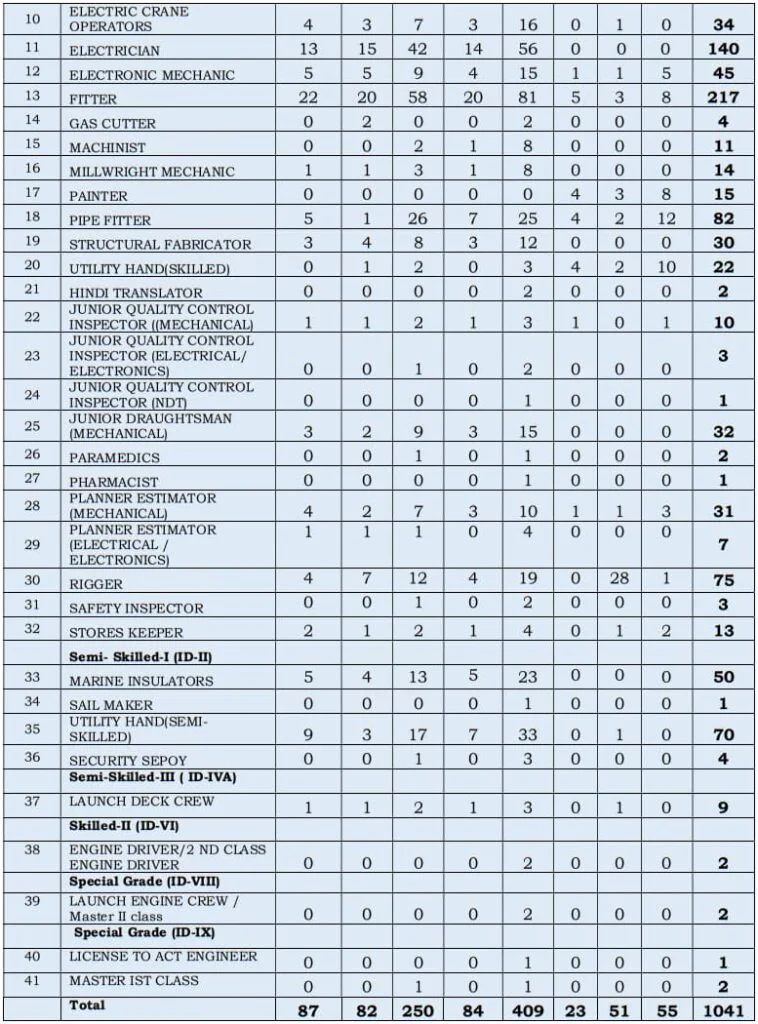 | 10 | ELECTRIC CRANE OPERATORS | 4 | 3 | 7 | 3 | 16 | 0 | 1 | 0 | **34** |
|---|---|---|---|---|---|---|---|---|---|---|
| 11 | ELECTRICIAN | 13 | 15 | 42 | 14 | 56 | 0 | 0 | 0 | **140** |
| 12 | ELECTRONIC MECHANIC | 5 | 5 | 9 | 4 | 15 | 1 | 1 | 5 | **45** |
| 13 | FITTER | 22 | 20 | 58 | 20 | 81 | 5 | 3 | 8 | **217** |
| 14 | GAS CUTTER | 0 | 2 | 0 | 0 | 2 | 0 | 0 | 0 | **4** |
| 15 | MACHINIST | 0 | 0 | 2 | 1 | 8 | 0 | 0 | 0 | **11** |
| 16 | MILLWRIGHT MECHANIC | 1 | 1 | 3 | 1 | 8 | 0 | 0 | 0 | **14** |
| 17 | PAINTER | 0 | 0 | 0 | 0 | 0 | 4 | 3 | 8 | **15** |
| 18 | PIPE FITTER | 5 | 1 | 26 | 7 | 25 | 4 | 2 | 12 | **82** |
| 19 | STRUCTURAL FABRICATOR | 3 | 4 | 8 | 3 | 12 | 0 | 0 | 0 | **30** |
| 20 | UTILITY HAND(SKILLED) | 0 | 1 | 2 | 0 | 3 | 4 | 2 | 10 | **22** |
| 21 | HINDI TRANSLATOR | 0 | 0 | 0 | 0 | 2 | 0 | 0 | 0 | **2** |
| 22 | JUNIOR QUALITY CONTROL INSPECTOR ((MECHANICAL) | 1 | 1 | 2 | 1 | 3 | 1 | 0 | 1 | **10** |
| 23 | JUNIOR QUALITY CONTROL INSPECTOR (ELECTRICAL/ ELECTRONICS) | 0 | 0 | 1 | 0 | 2 | 0 | 0 | 0 | **3** |
| 24 | JUNIOR QUALITY CONTROL INSPECTOR (NDT) | 0 | 0 | 0 | 0 | 1 | 0 | 0 | 0 | **1** |
| 25 | JUNIOR DRAUGHTSMAN (MECHANICAL) | 3 | 2 | 9 | 3 | 15 | 0 | 0 | 0 | **32** |
| 26 | PARAMEDICS | 0 | 0 | 1 | 0 | 1 | 0 | 0 | 0 | **2** |
| 27 | PHARMACIST | 0 | 0 | 0 | 0 | 1 | 0 | 0 | 0 | **1** |
| 28 | PLANNER ESTIMATOR (MECHANICAL) | 4 | 2 | 7 | 3 | 10 | 1 | 1 | 3 | **31** |
| 29 | PLANNER ESTIMATOR (ELECTRICAL / ELECTRONICS) | 1 | 1 | 1 | 0 | 4 | 0 | 0 | 0 | **7** |
| 30 | RIGGER | 4 | 7 | 12 | 4 | 19 | 0 | 28 | 1 | **75** |
| 31 | SAFETY INSPECTOR | 0 | 0 | 1 | 0 | 2 | 0 | 0 | 0 | **3** |
| 32 | STORES KEEPER | 2 | 1 | 2 | 1 | 4 | 0 | 1 | 2 | **13** |
| | **Semi- Skilled-I (ID-II)** | | | | | | | | | |
| 33 | MARINE INSULATORS | 5 | 4 | 13 | 5 | 23 | 0 | 0 | 0 | **50** |
| 34 | SAIL MAKER | 0 | 0 | 0 | 0 | 1 | 0 | 0 | 0 | **1** |
| 35 | UTILITY HAND(SEMI-SKILLED) | 9 | 3 | 17 | 7 | 33 | 0 | 1 | 0 | **70** |
| 36 | SECURITY SEPOY | 0 | 0 | 1 | 0 | 3 | 0 | 0 | 0 | **4** |
| | **Semi-Skilled-III ( ID-IVA)** | | | | | | | | | |
| 37 | LAUNCH DECK CREW | 1 | 1 | 2 | 1 | 3 | 0 | 1 | 0 | **9** |
| | **Skilled-II (ID-VI)** | | | | | | | | | |
| 38 | ENGINE DRIVER/2 ND CLASS ENGINE DRIVER | 0 | 0 | 0 | 0 | 2 | 0 | 0 | 0 | **2** |
| | **Special Grade (ID-VIII)** | | | | | | | | | |
| 39 | LAUNCH ENGINE CREW / Master II class | 0 | 0 | 0 | 0 | 2 | 0 | 0 | 0 | **2** |
| | **Special Grade (ID-IX)** | | | | | | | | | |
| 40 | LICENSE TO ACT ENGINEER | 0 | 0 | 0 | 0 | 1 | 0 | 0 | 0 | **1** |
| 41 | MASTER IST CLASS | 0 | 0 | 1 | 0 | 1 | 0 | 0 | 0 | **2** |
| | **Total** | **87** | **82** | **250** | **84** | **409** | **23** | **51** | **55** | **1041** |